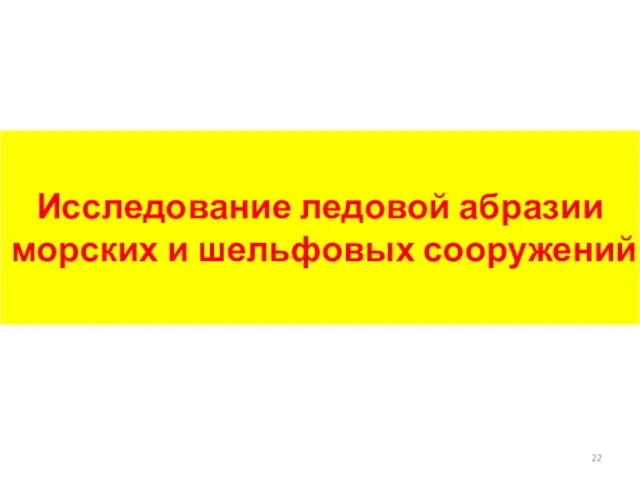 Исследование ледовой абразии морских и шельфовых сооружений

22